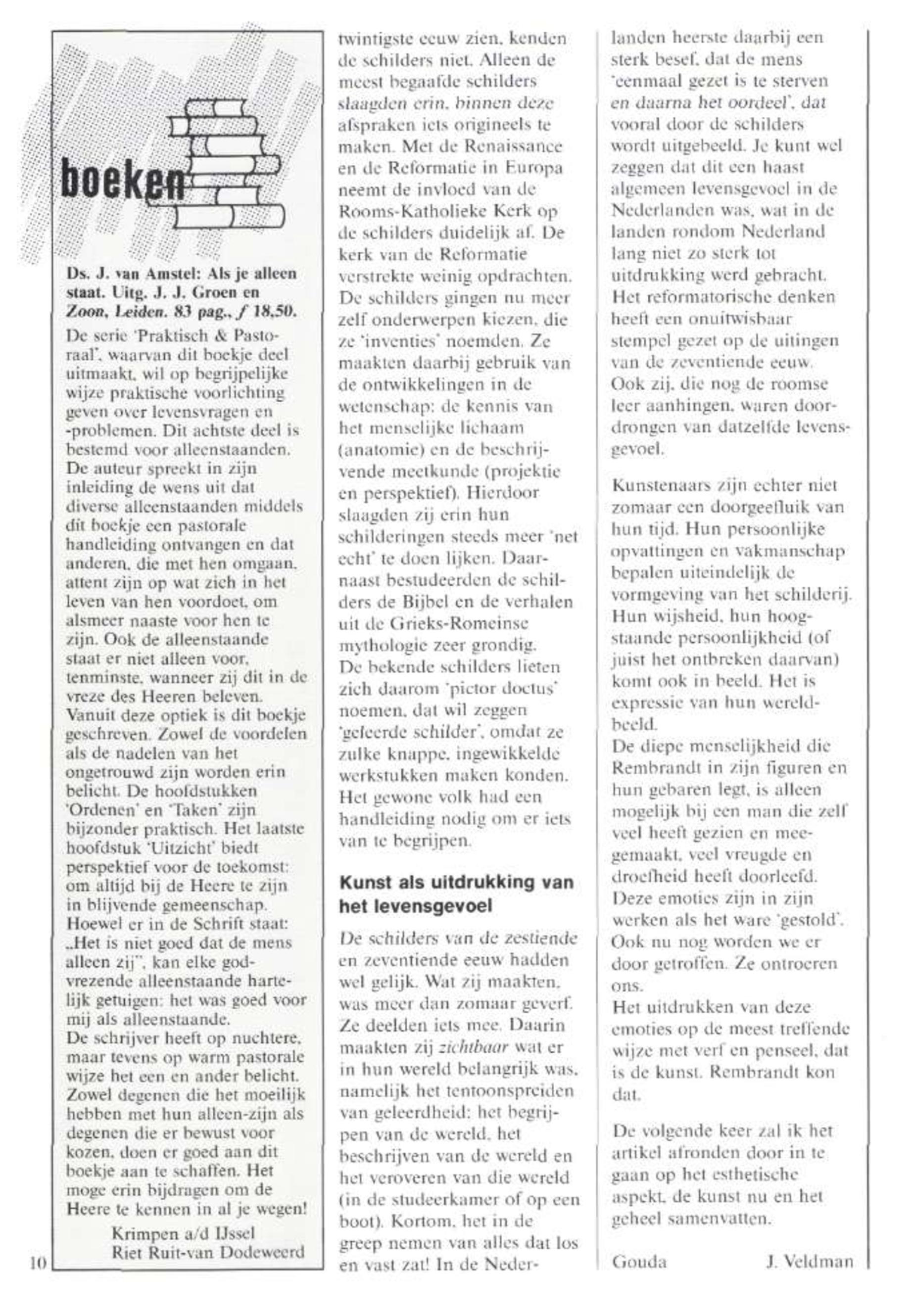 boeken

Ds. J. van Amstel: Als je alleen staat. Uitg. J. J. Groen en Zoon, Leiden. 83 pag., ƒ 18,50.
De serie 'Praktisch & Pastoraal', waarvan dit boekje deel uitmaakt, wil op begrijpelijke wijze praktische voorlichting geven over levensvragen en -problemen. Dit achtste deel is bestemd voor alleenstaanden. De auteur spreekt in zijn inleiding de wens uit dat diverse alleenstaanden middels dit boekje een pastorale handleiding ontvangen en dat anderen, die met hen omgaan, attent zijn op wat zich in het leven van hen voordoet, om alsmeer naaste voor hen te zijn. Ook de alleenstaande staat er niet alleen voor, tenminste, wanneer zij dit in de vreze des Heeren beleven. Vanuit deze optiek is dit boekje geschreven. Zowel de voordelen als de nadelen van het ongetrouwd zijn worden erin belicht. De hoofdstukken 'Ordenen' en 'Taken' zijn bijzonder praktisch. Het laatste hoofdstuk 'Uitzicht' biedt perspektief voor de toekomst: om altijd bij de Heere te zijn in blijvende gemeenschap. Hoewel er in de Schrift staat: „Het is niet goed dat de mens alleen zij", kan elke godvrezende alleenstaande hartelijk getuigen: het was goed voor mij als alleenstaande. De schrijver heeft op nuchtere, maar tevens op warm pastorale wijze het een en ander belicht. Zowel degenen die het moeilijk hebben met hun alleen-zijn als degenen die er bewust voor kozen, doen er goed aan dit boekje aan te schaffen. Het moge erin bijdragen om de Heere te kennen in al je wegen!
Krimpen a/d IJssel
Riet Ruit-van Dodeweerd

10

twintigste eeuw zien, kenden de schilders niet. Alleen de meest begaafde schilders slaagden erin, binnen deze afspraken iets origineels te maken. Met de Renaissance en de Reformatie in Europa neemt de invloed van de Rooms-Katholieke Kerk op de schilders duidelijk af. De kerk van de Reformatie verstrekte weinig opdrachten. De schilders gingen nu meer zelf onderwerpen kiezen, die ze 'inventies' noemden. Ze maakten daarbij gebruik van de ontwikkelingen in de wetenschap: de kennis van het menselijke lichaam (anatomie) en de beschrijvende meetkunde (projektie en perspektief). Hierdoor slaagden zij erin hun schilderingen steeds meer 'net echt' te doen lijken. Daarnaast bestudeerden de schilders de Bijbel en de verhalen uit de Grieks-Romeinse mythologie zeer grondig. De bekende schilders lieten zich daarom 'pictor doctus' noemen, dat wil zeggen 'geleerde schilder', omdat ze zulke knappe, ingewikkelde werkstukken maken konden. Het gewone volk had een handleiding nodig om er iets van te begrijpen.

Kunst als uitdrukking van het levensgevoel

De schilders van de zestiende en zeventiende eeuw hadden wel gelijk. Wat zij maakten, was meer dan zomaar geverf. Ze deelden iets mee. Daarin maakten zij zichtbaar wat er in hun wereld belangrijk was, namelijk het tentoonspreiden van geleerdheid: het begrijpen van de wereld, het beschrijven van de wereld en het veroveren van die wereld (in de studeerkamer of op een boot). Kortom, het in de greep nemen van alles dat los en vast zat! In de Nederlanden heerste daarbij een sterk besef, dat de mens 'eenmaal gezet is te sterven en daarna het oordeel', dat vooral door de schilders wordt uitgebeeld. Je kunt wel zeggen dat dit een haast algemeen levensgevoel in de Nederlanden was, wat in de landen rondom Nederland lang niet zo sterk tot uitdrukking werd gebracht. Het reformatorische denken heeft een onuitwisbaar stempel gezet op de uitingen van de zeventiende eeuw. Ook zij, die nog de roomse leer aanhingen, waren doordrongen van datzelfde levensgevoel.

Kunstenaars zijn echter niet zomaar een doorgeefluik van hun tijd. Hun persoonlijke opvattingen en vakmanschap bepalen uiteindelijk de vormgeving van het schilderij. Hun wijsheid, hun hoogstaande persoonlijkheid (of juist het ontbreken daarvan) komt ook in beeld. Het is expressie van hun wereldbeeld.
De diepe menselijkheid die Rembrandt in zijn figuren en hun gebaren legt, is alleen mogelijk bij een man die zelf veel heeft gezien en meegemaakt, veel vreugde en droefheid heeft doorleefd. Deze emoties zijn in zijn werken als het ware 'gestold'. Ook nu nog worden we er door getroffen. Ze ontroeren ons.
Het uitdrukken van deze emoties op de meest treffende wijze met verf en penseel, dat is de kunst. Rembrandt kon dat.

De volgende keer zal ik het artikel afronden door in te gaan op het esthetische aspekt, de kunst nu en het geheel samenvatten.

Gouda J. Veldman